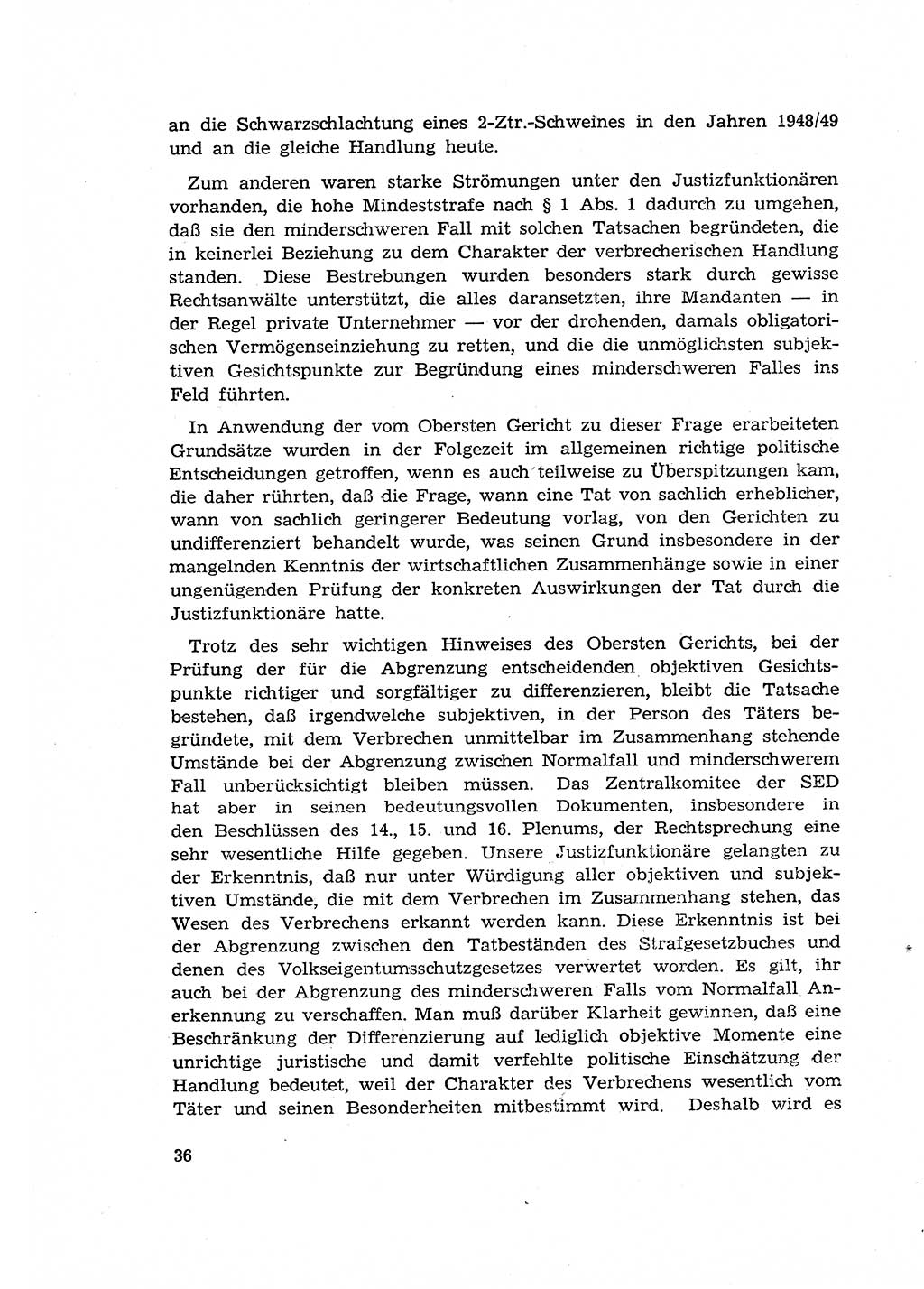 an die Schwarzschlachtung eines 2-Ztr.-Schweines in den Jahren 1948/49 und an die gleiche Handlung heute.

Zum anderen waren starke Strömungen unter den Justizfunktionären vorhanden, die hohe Mindeststrafe nach § 1 Abs. 1 dadurch zu umgehen, daß sie den minderschweren Fall mit solchen Tatsachen begründeten, die in keinerlei Beziehung zu dem Charakter der verbrecherischen Handlung standen. Diese Bestrebungen wurden besonders stark durch gewisse Rechtsanwälte unterstützt, die alles daransetzten, ihre Mandanten — in der Regel private Unternehmer — vor der drohenden, damals obligatorischen Vermögenseinziehung zu retten, und die die unmöglichsten subjektiven Gesichtspunkte zur Begründung eines minderschweren Falles ins Feld führten.

In Anwendung der vom Obersten Gericht zu dieser Frage erarbeiteten Grundsätze wurden in der Folgezeit im allgemeinen richtige politische Entscheidungen getroffen, wenn es auch teilweise zu Überspitzungen kam, die daher rührten, daß die Frage, wann eine Tat von sachlich erheblicher, wann von sachlich geringerer Bedeutung vorlag, von den Gerichten zu undifferenziert behandelt wurde, was seinen Grund insbesondere in der mangelnden Kenntnis der wirtschaftlichen Zusammenhänge sowie in einer ungenügenden Prüfung der konkreten Auswirkungen der Tat durch die Justizfunktionäre hatte.

Trotz des sehr wichtigen Hinweises des Obersten Gerichts, bei der Prüfung der für die Abgrenzung entscheidenden objektiven Gesichtspunkte richtiger und sorgfältiger zu differenzieren, bleibt die Tatsache bestehen, daß irgendwelche subjektiven, in der Person des Täters begründete, mit dem Verbrechen unmittelbar im Zusammenhang stehende Umstände bei der Abgrenzung zwischen Normalfall und minderschwerem Fall unberücksichtigt bleiben müssen. Das Zentralkomitee der SED hat aber in seinen bedeutungsvollen Dokumenten, insbesondere in den Beschlüssen des 14., 15. und 16. Plenums, der Rechtsprechung eine sehr wesentliche Hilfe gegeben. Unsere Justizfunktionäre gelangten zu der Erkenntnis, daß nur unter Würdigung aller objektiven und subjektiven Umstände, die mit dem Verbrechen im Zusammenhang stehen, das Wesen des Verbrechens erkannt werden kann. Diese Erkenntnis ist bei der Abgrenzung zwischen den Tatbeständen des Strafgesetzbuches und denen des Volkseigentumsschutzgesetzes verwertet worden. Es gilt, ihr auch bei der Abgrenzung des minderschweren Falls vom Normalfall Anerkennung zu verschaffen. Man muß darüber Klarheit gewinnen, daß eine Beschränkung der Differenzierung auf lediglich objektive Momente eine unrichtige juristische und damit verfehlte politische Einschätzung der Handlung bedeutet, weil der Charakter des Verbrechens wesentlich vom Täter und seinen Besonderheiten mitbestimmt wird. Deshalb wird es

36